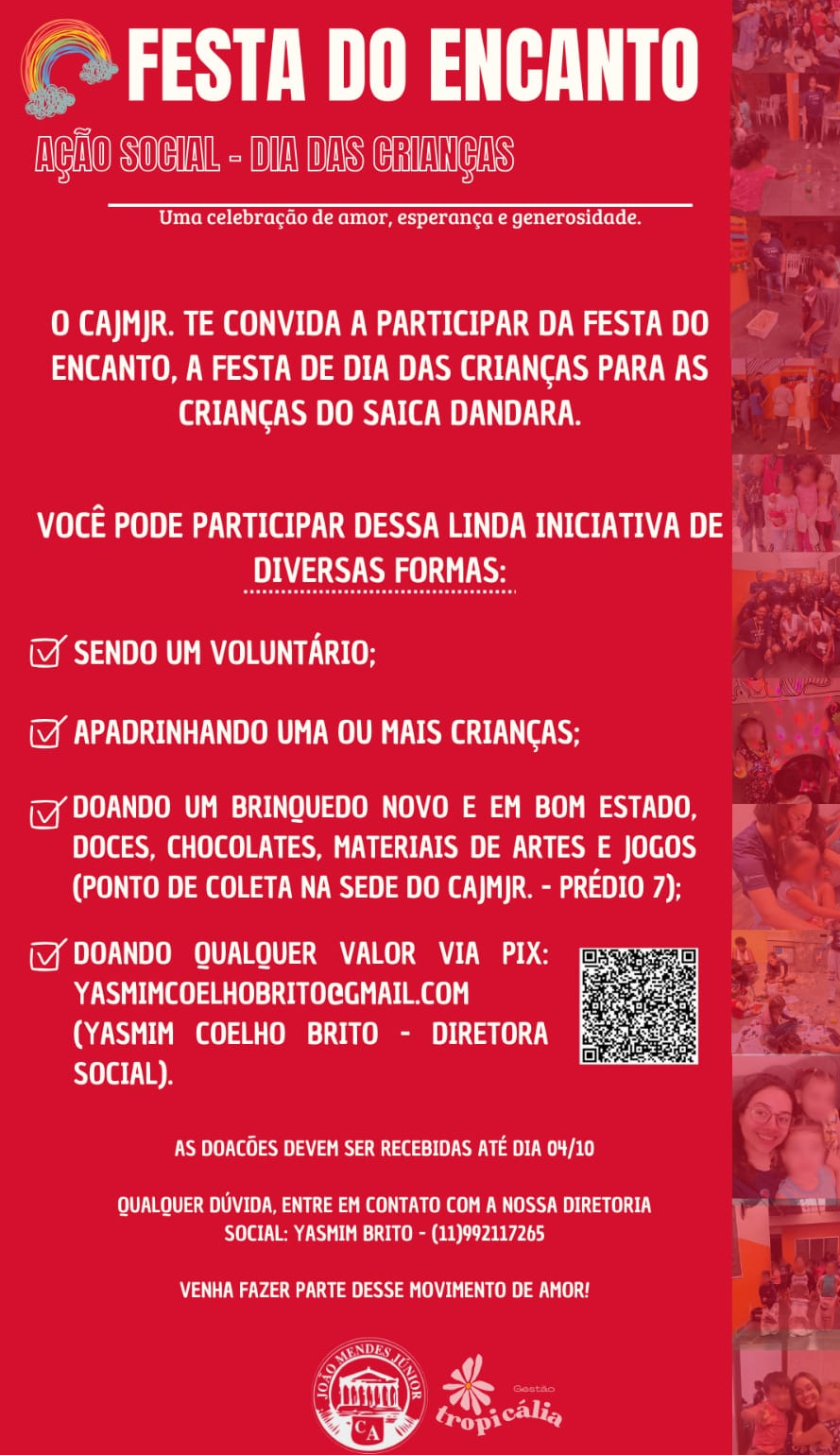 FESTA DO ENCANTO

AÇÃO SOCIAL - DIA DAS CRIANÇAS

Uma celebração de amor, esperança e generosidade.

O CAJMJR. TE CONVIDA A PARTICIPAR DA FESTA DO ENCANTO, A FESTA DE DIA DAS CRIANÇAS PARA AS CRIANÇAS DO SAICA DANDARA.

VOCÊ PODE PARTICIPAR DESSA LINDA INICIATIVA DE DIVERSAS FORMAS:

SENDO UM VOLUNTÁRIO;

APADRINHANDO UMA OU MAIS CRIANÇAS;

DOANDO UM BRINQUEDO NOVO E EM BOM ESTADO, DOCES, CHOCOLATES, MATERIAIS DE ARTES E JOGOS (PONTO DE COLETA NA SEDE DO CAJMJR. - PRÉDIO 7);

DOANDO QUALQUER VALOR VIA PIX: YASMIMCOELHOBRITO@GMAIL.COM (YASMIM COELHO BRITO - DIRETORA SOCIAL).

AS DOACÕES DEVEM SER RECEBIDAS ATÉ DIA 04/10

QUALQUER DÚVIDA, ENTRE EM CONTATO COM A NOSSA DIRETORIA SOCIAL: YASMIM BRITO - (11)992117265

VENHA FAZER PARTE DESSE MOVIMENTO DE AMOR!

JOÃO MENDES JÚNIOR
CA

Gestão
tropicália